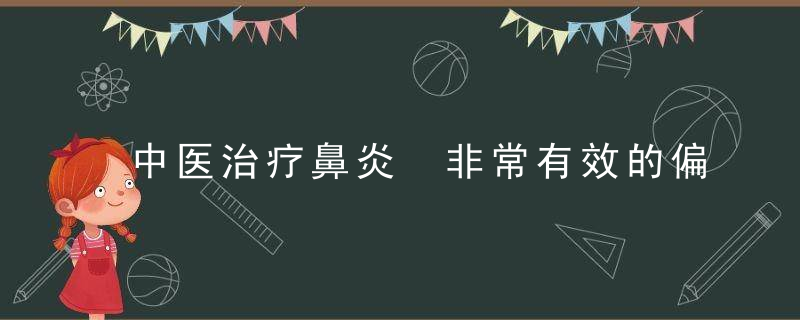 中医治疗鼻炎　非常有效的偏